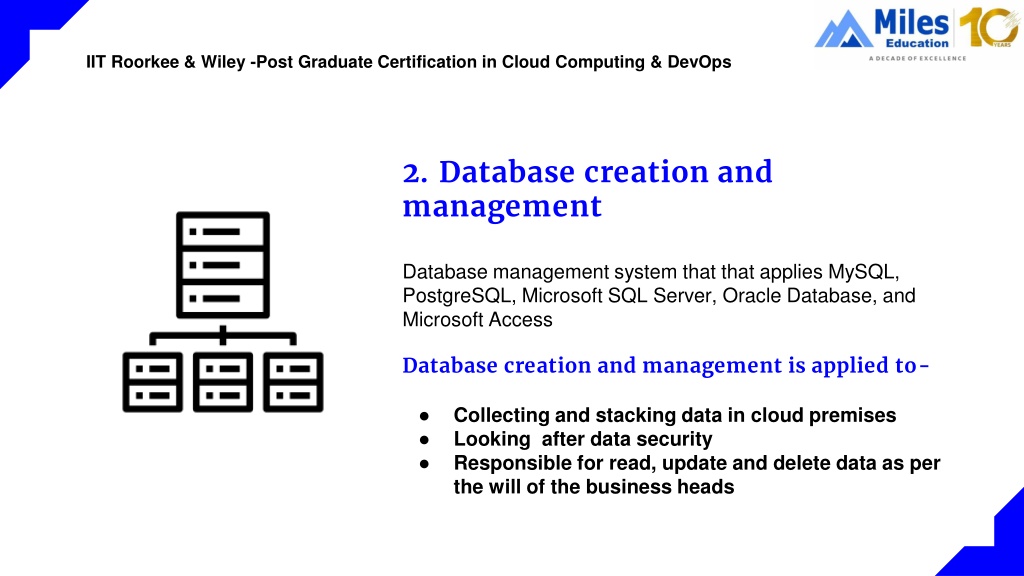 IIT Roorkee & Wiley -Post Graduate Certification in Cloud Computing & DevOps

Miles Education 10 YEARS
A DECADE OF EXCELLENCE

2. Database creation and management

Database management system that that applies MySQL, PostgreSQL, Microsoft SQL Server, Oracle Database, and Microsoft Access

Database creation and management is applied to-

● Collecting and stacking data in cloud premises
● Looking after data security
● Responsible for read, update and delete data as per the will of the business heads